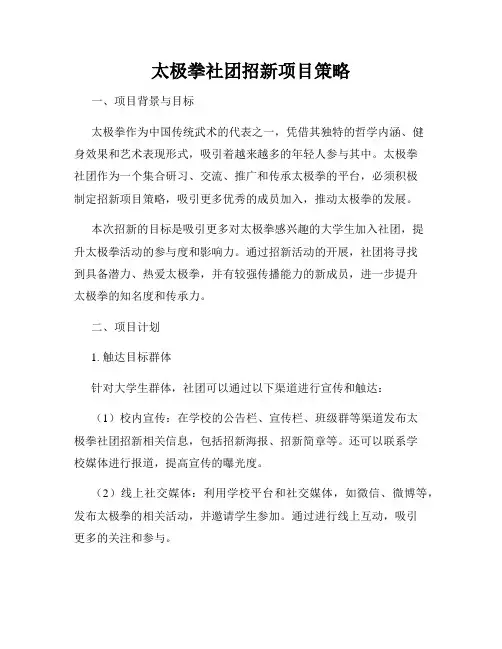 太极拳社团招新项目策略

一、项目背景与目标

太极拳作为中国传统武术的代表之一，凭借其独特的哲学内涵、健身效果和艺术表现形式，吸引着越来越多的年轻人参与其中。太极拳社团作为一个集合研习、交流、推广和传承太极拳的平台，必须积极制定招新项目策略，吸引更多优秀的成员加入，推动太极拳的发展。

本次招新的目标是吸引更多对太极拳感兴趣的大学生加入社团，提升太极拳活动的参与度和影响力。通过招新活动的开展，社团将寻找到具备潜力、热爱太极拳，并有较强传播能力的新成员，进一步提升太极拳的知名度和传承力。

二、项目计划

1. 触达目标群体

针对大学生群体，社团可以通过以下渠道进行宣传和触达：

（1）校内宣传：在学校的公告栏、宣传栏、班级群等渠道发布太极拳社团招新相关信息，包括招新海报、招新简章等。还可以联系学校媒体进行报道，提高宣传的曝光度。

（2）线上社交媒体：利用学校平台和社交媒体，如微信、微博等，发布太极拳的相关活动，并邀请学生参加。通过进行线上互动，吸引更多的关注和参与。